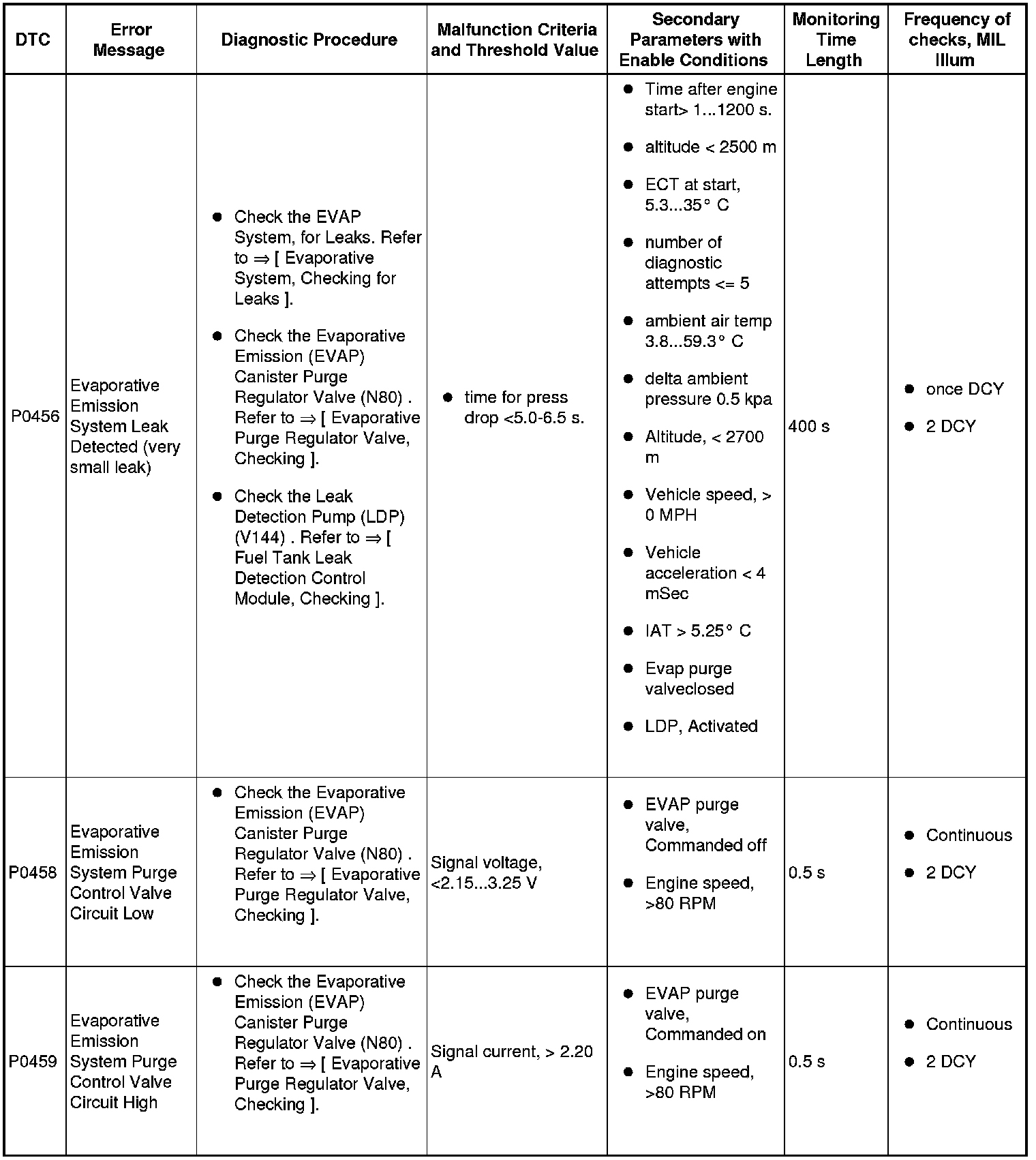 | DTC | Error Message | Diagnostic Procedure | Malfunction Criteria and Threshold Value | Secondary Parameters with Enable Conditions | Monitoring Time Length | Frequency of checks, MIL Illum |
|---|---|---|---|---|---|---|
| P0456 | Evaporative Emission System Leak Detected (very small leak) | ● Check the EVAP System, for Leaks. Refer to ⇒ [ Evaporative System, Checking for Leaks ]. ● Check the Evaporative Emission (EVAP) Canister Purge Regulator Valve (N80) . Refer to ⇒ [ Evaporative Purge Regulator Valve, Checking ]. ● Check the Leak Detection Pump (LDP) (V144) . Refer to ⇒ [ Fuel Tank Leak Detection Control Module, Checking ]. | ● time for press drop <5.0-6.5 s. | ● Time after engine start> 1...1200 s. ● altitude < 2500 m ● ECT at start, 5.3...35° C ● number of diagnostic attempts <= 5 ● ambient air temp 3.8...59.3° C ● delta ambient pressure 0.5 kpa ● Altitude, < 2700 m ● Vehicle speed, > 0 MPH ● Vehicle acceleration < 4 mSec ● IAT > 5.25° C ● Evap purge valveclosed ● LDP, Activated | 400 s | ● once DCY ● 2 DCY |
| P0458 | Evaporative Emission System Purge Control Valve Circuit Low | ● Check the Evaporative Emission (EVAP) Canister Purge Regulator Valve (N80) . Refer to ⇒ [ Evaporative Purge Regulator Valve, Checking ]. | Signal voltage, <2.15...3.25 V | ● EVAP purge valve, Commanded off ● Engine speed, >80 RPM | 0.5 s | ● Continuous ● 2 DCY |
| P0459 | Evaporative Emission System Purge Control Valve Circuit High | ● Check the Evaporative Emission (EVAP) Canister Purge Regulator Valve (N80) . Refer to ⇒ [ Evaporative Purge Regulator Valve, Checking ]. | Signal current, > 2.20 A | ● EVAP purge valve, Commanded on ● Engine speed, >80 RPM | 0.5 s | ● Continuous ● 2 DCY |